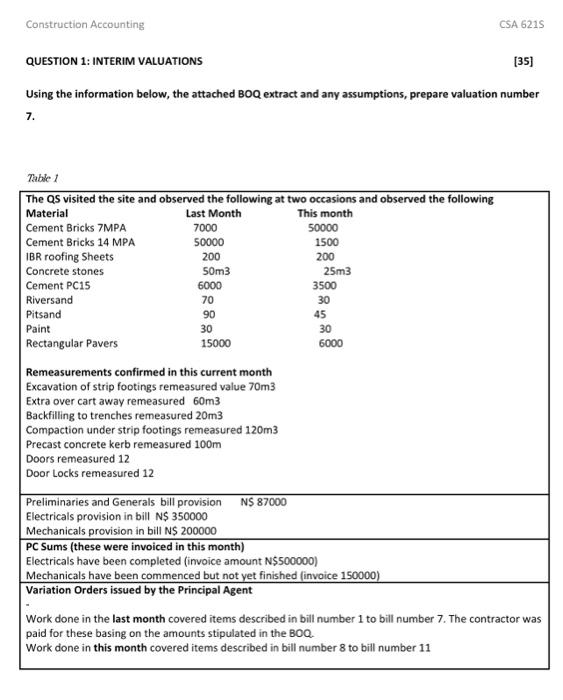 Construction Accounting CSA 621S

QUESTION 1: INTERIM VALUATIONS [35]

Using the information below, the attached BOQ extract and any assumptions, prepare valuation number 7.

Table 1

The QS visited the site and observed the following at two occasions and observed the following

| Material | Last Month | This month |
|---|---|---|
| Cement Bricks 7MPA | 7000 | 50000 |
| Cement Bricks 14 MPA | 50000 | 1500 |
| IBR roofing Sheets | 200 | 200 |
| Concrete stones | 50m3 | 25m3 |
| Cement PC15 | 6000 | 3500 |
| Riversand | 70 | 30 |
| Pitsand | 90 | 45 |
| Paint | 30 | 30 |
| Rectangular Pavers | 15000 | 6000 |

Remeasurements confirmed in this current month
Excavation of strip footings remeasured value 70m3
Extra over cart away remeasured 60m3
Backfilling to trenches remeasured 20m3
Compaction under strip footings remeasured 120m3
Precast concrete kerb remeasured 100m
Doors remeasured 12
Door Locks remeasured 12

Preliminaries and Generals bill provision N$ 87000
Electricals provision in bill N$ 350000
Mechanicals provision in bill N$ 200000

PC Sums (these were invoiced in this month)
Electricals have been completed (invoice amount N$500000)
Mechanicals have been commenced but not yet finished (invoice 150000)

Variation Orders issued by the Principal Agent
-
Work done in the last month covered items described in bill number 1 to bill number 7. The contractor was paid for these basing on the amounts stipulated in the BOQ.
Work done in this month covered items described in bill number 8 to bill number 11